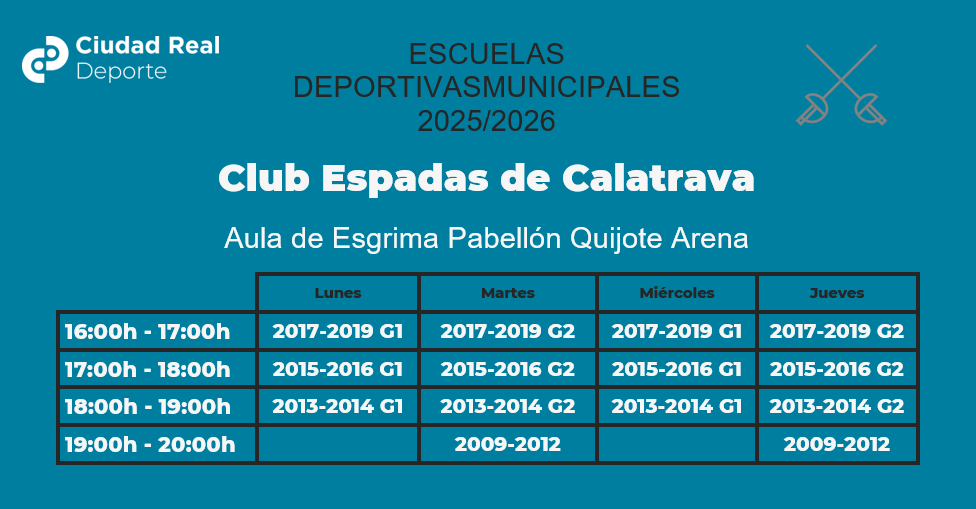 Ciudad Real
Deporte

ESCUELAS
DEPORTIVASMUNICIPALES
2025/2026

Club Espadas de Calatrava

Aula de Esgrima Pabellón Quijote Arena

| | Lunes | Martes | Miércoles | Jueves |
|---|---|---|---|---|
| 16:00h - 17:00h | 2017-2019 G1 | 2017-2019 G2 | 2017-2019 G1 | 2017-2019 G2 |
| 17:00h - 18:00h | 2015-2016 G1 | 2015-2016 G2 | 2015-2016 G1 | 2015-2016 G2 |
| 18:00h - 19:00h | 2013-2014 G1 | 2013-2014 G2 | 2013-2014 G1 | 2013-2014 G2 |
| 19:00h - 20:00h | | 2009-2012 | | 2009-2012 |